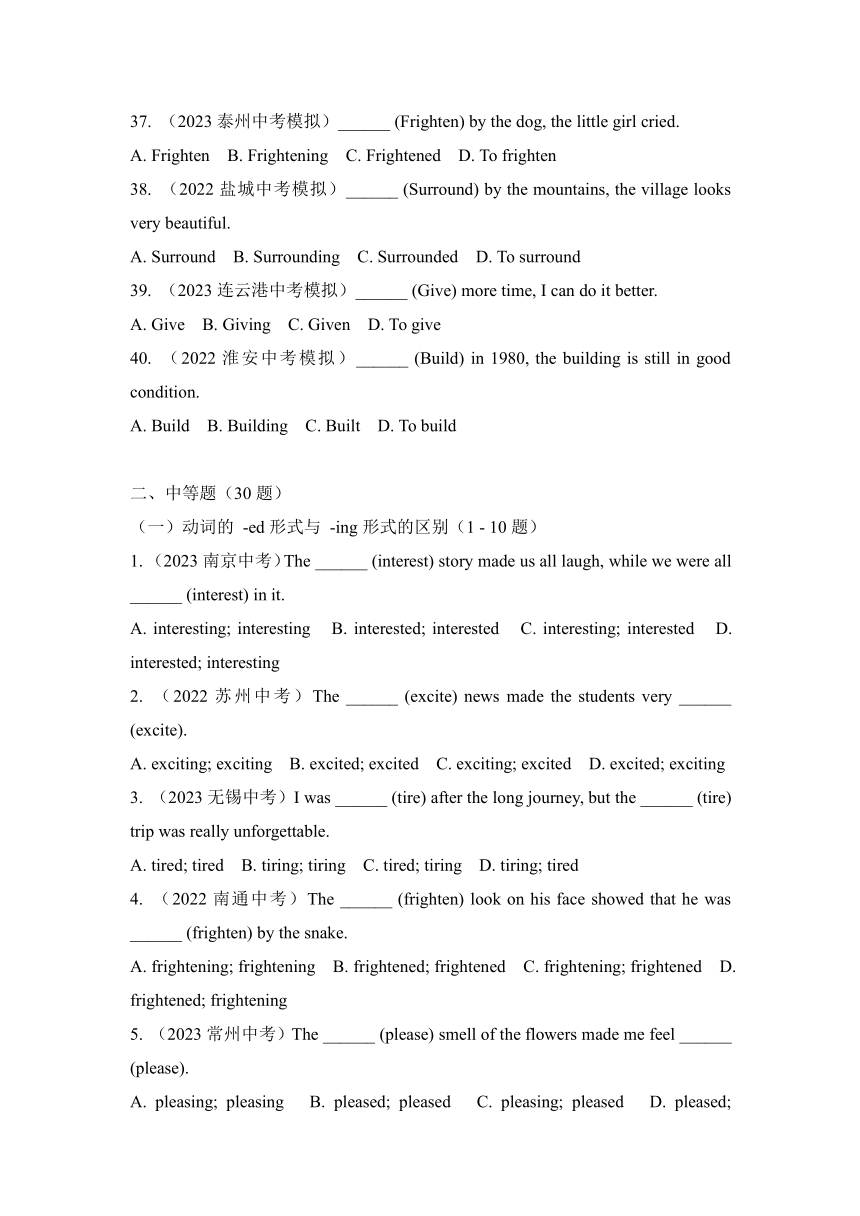 37. （2023 泰州中考模拟）______ (Frighten) by the dog, the little girl cried.

A. Frighten B. Frightening C. Frightened D. To frighten

38. （2022 盐城中考模拟）______ (Surround) by the mountains, the village looks very beautiful.

A. Surround B. Surrounding C. Surrounded D. To surround

39. （2023 连云港中考模拟）______ (Give) more time, I can do it better.

A. Give B. Giving C. Given D. To give

40. （2022 淮安中考模拟）______ (Build) in 1980, the building is still in good condition.

A. Build B. Building C. Built D. To build

二、中等题（30 题）

（一）动词的 -ed 形式与 -ing 形式的区别（1 - 10 题）

1. （2023 南京中考）The ______ (interest) story made us all laugh, while we were all ______ (interest) in it.

A. interesting; interesting B. interested; interested C. interesting; interested D. interested; interesting

2. （2022 苏州中考）The ______ (excite) news made the students very ______ (excite).

A. exciting; exciting B. excited; excited C. exciting; excited D. excited; exciting

3. （2023 无锡中考）I was ______ (tire) after the long journey, but the ______ (tire) trip was really unforgettable.

A. tired; tired B. tiring; tiring C. tired; tiring D. tiring; tired

4. （2022 南通中考）The ______ (frighten) look on his face showed that he was ______ (frighten) by the snake.

A. frightening; frightening B. frightened; frightened C. frightening; frightened D. frightened; frightening

5. （2023 常州中考）The ______ (please) smell of the flowers made me feel ______ (please).

A. pleasing; pleasing B. pleased; pleased C. pleasing; pleased D. pleased;